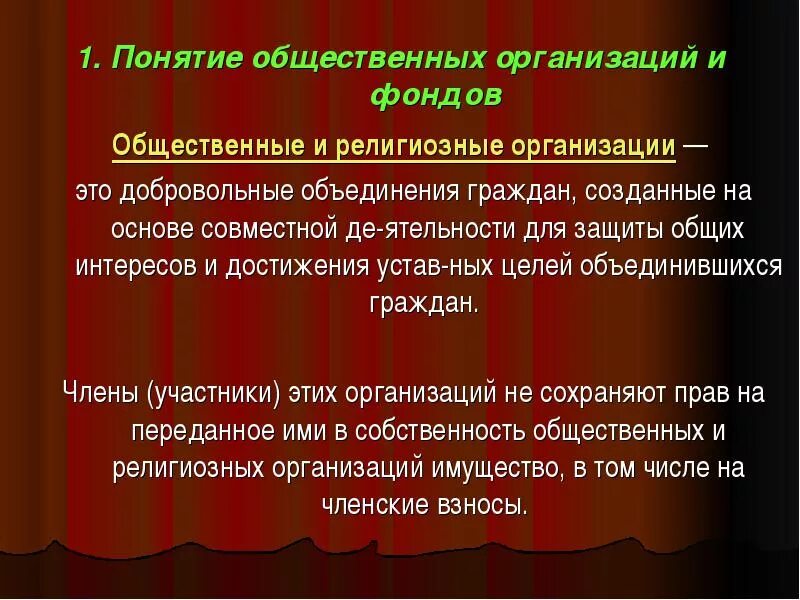 1. Понятие общественных организаций и фондов

Общественные и религиозные организации — это добровольные объединения граждан, созданные на основе совместной де-ятельности для защиты общих интересов и достижения устав-ных целей объединившихся граждан.

Члены (участники) этих организаций не сохраняют прав на переданное ими в собственность общественных и религиозных организаций имущество, в том числе на членские взносы.